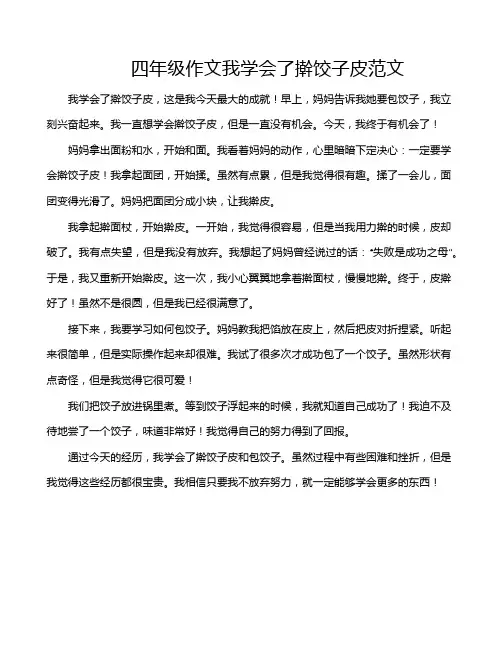 四年级作文我学会了擀饺子皮范文

我学会了擀饺子皮，这是我今天最大的成就！早上，妈妈告诉我她要包饺子，我立刻兴奋起来。我一直想学会擀饺子皮，但是一直没有机会。今天，我终于有机会了！

妈妈拿出面粉和水，开始和面。我看着妈妈的动作，心里暗暗下定决心：一定要学会擀饺子皮！我拿起面团，开始揉。虽然有点累，但是我觉得很有趣。揉了一会儿，面团变得光滑了。妈妈把面团分成小块，让我擀皮。

我拿起擀面杖，开始擀皮。一开始，我觉得很容易，但是当我用力擀的时候，皮却破了。我有点失望，但是我没有放弃。我想起了妈妈曾经说过的话："失败是成功之母"。于是，我又重新开始擀皮。这一次，我小心翼翼地拿着擀面杖，慢慢地擀。终于，皮擀好了！虽然不是很圆，但是我已经很满意了。

接下来，我要学习如何包饺子。妈妈教我把馅放在皮上，然后把皮对折捏紧。听起来很简单，但是实际操作起来却很难。我试了很多次才成功包了一个饺子。虽然形状有点奇怪，但是我觉得它很可爱！

我们把饺子放进锅里煮。等到饺子浮起来的时候，我就知道自己成功了！我迫不及待地尝了一个饺子，味道非常好！我觉得自己的努力得到了回报。

通过今天的经历，我学会了擀饺子皮和包饺子。虽然过程中有些困难和挫折，但是我觉得这些经历都很宝贵。我相信只要我不放弃努力，就一定能够学会更多的东西！